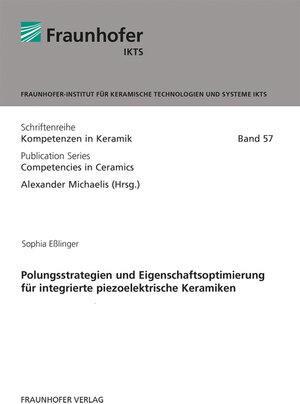 Fraunhofer
IKTS

FRAUNHOFER-INSTITUT FÜR KERAMISCHE TECHNOLOGIEN UND SYSTEME IKTS

Schriftenreihe
Kompetenzen in Keramik

Band 57

Publication Series
Competencies in Ceramics

Alexander Michaelis (Hrsg.)

Sophia Eßlinger

Polungsstrategien und Eigenschaftsoptimierung für integrierte piezoelektrische Keramiken

FRAUNHOFER VERLAG